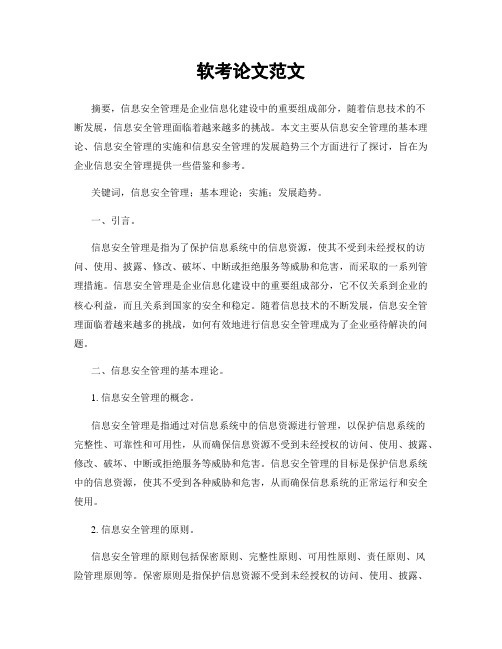 软考论文范文

摘要，信息安全管理是企业信息化建设中的重要组成部分，随着信息技术的不断发展，信息安全管理面临着越来越多的挑战。本文主要从信息安全管理的基本理论、信息安全管理的实施和信息安全管理的发展趋势三个方面进行了探讨，旨在为企业信息安全管理提供一些借鉴和参考。

关键词，信息安全管理；基本理论；实施；发展趋势。

一、引言。

信息安全管理是指为了保护信息系统中的信息资源，使其不受到未经授权的访问、使用、披露、修改、破坏、中断或拒绝服务等威胁和危害，而采取的一系列管理措施。信息安全管理是企业信息化建设中的重要组成部分，它不仅关系到企业的核心利益，而且关系到国家的安全和稳定。随着信息技术的不断发展，信息安全管理面临着越来越多的挑战，如何有效地进行信息安全管理成为了企业亟待解决的问题。

二、信息安全管理的基本理论。

1. 信息安全管理的概念。

信息安全管理是指通过对信息系统中的信息资源进行管理，以保护信息系统的完整性、可靠性和可用性，从而确保信息资源不受到未经授权的访问、使用、披露、修改、破坏、中断或拒绝服务等威胁和危害。信息安全管理的目标是保护信息系统中的信息资源，使其不受到各种威胁和危害，从而确保信息系统的正常运行和安全使用。

2. 信息安全管理的原则。

信息安全管理的原则包括保密原则、完整性原则、可用性原则、责任原则、风险管理原则等。保密原则是指保护信息资源不受到未经授权的访问、使用、披露、